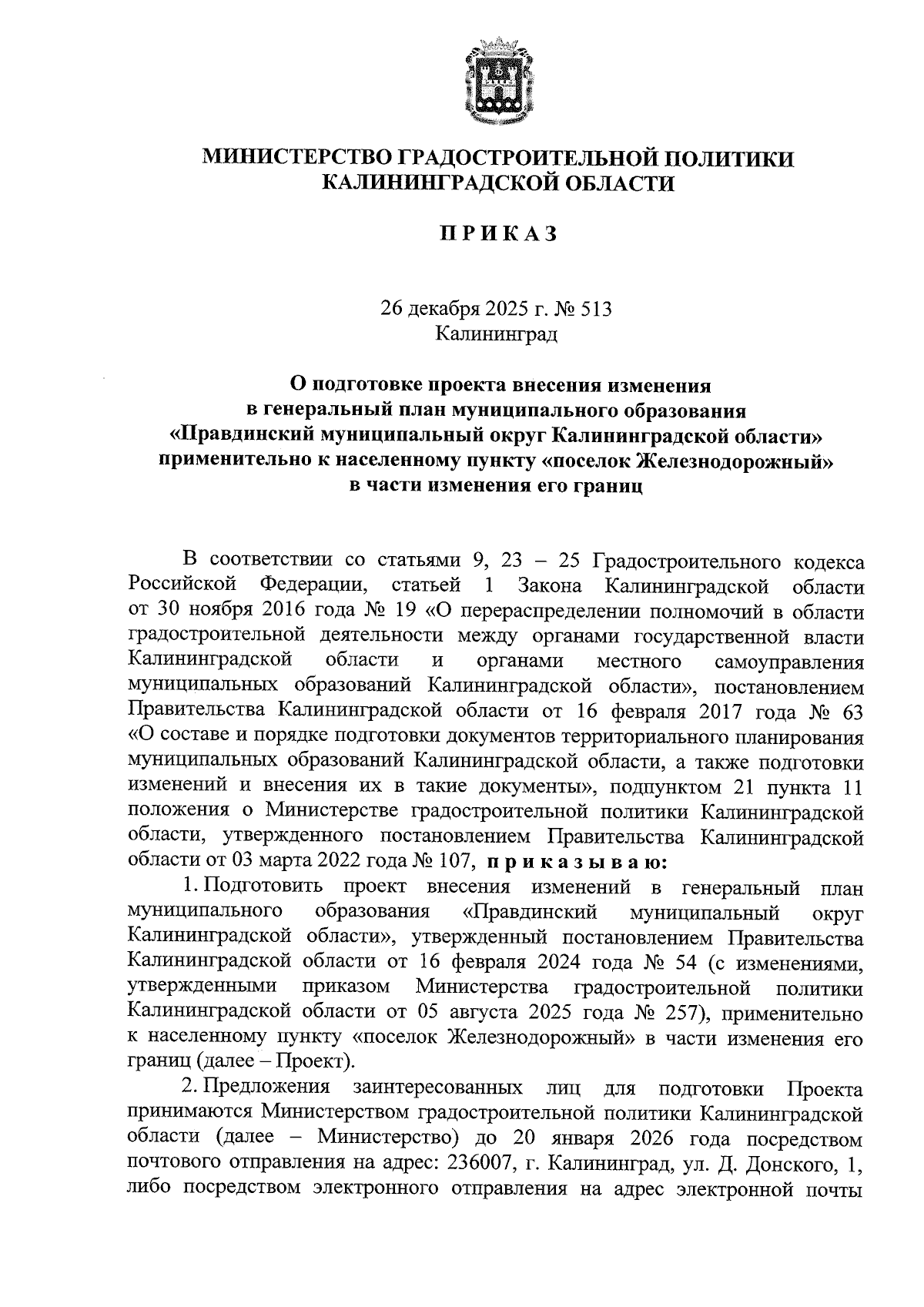 МИНИСТЕРСТВО ГРАДОСТРОИТЕЛЬНОЙ ПОЛИТИКИ КАЛИНИНГРАДСКОЙ ОБЛАСТИ

ПРИКАЗ

26 декабря 2025 г. № 513
Калининград

О подготовке проекта внесения изменения в генеральный план муниципального образования «Правдинский муниципальный округ Калининградской области» применительно к населенному пункту «поселок Железнодорожный» в части изменения его границ

В соответствии со статьями 9, 23 – 25 Градостроительного кодекса Российской Федерации, статьей 1 Закона Калининградской области от 30 ноября 2016 года № 19 «О перераспределении полномочий в области градостроительной деятельности между органами государственной власти Калининградской области и органами местного самоуправления муниципальных образований Калининградской области», постановлением Правительства Калининградской области от 16 февраля 2017 года № 63 «О составе и порядке подготовки документов территориального планирования муниципальных образований Калининградской области, а также подготовки изменений и внесения их в такие документы», подпунктом 21 пункта 11 положения о Министерстве градостроительной политики Калининградской области, утвержденного постановлением Правительства Калининградской области от 03 марта 2022 года № 107, приказываю:

1. Подготовить проект внесения изменений в генеральный план муниципального образования «Правдинский муниципальный округ Калининградской области», утвержденный постановлением Правительства Калининградской области от 16 февраля 2024 года № 54 (с изменениями, утвержденными приказом Министерства градостроительной политики Калининградской области от 05 августа 2025 года № 257), применительно к населенному пункту «поселок Железнодорожный» в части изменения его границ (далее – Проект).

2. Предложения заинтересованных лиц для подготовки Проекта принимаются Министерством градостроительной политики Калининградской области (далее – Министерство) до 20 января 2026 года посредством почтового отправления на адрес: 236007, г. Калининград, ул. Д. Донского, 1, либо посредством электронного отправления на адрес электронной почты